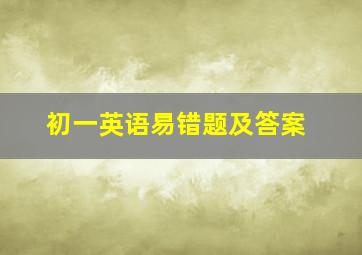 初一英语易错题及答案